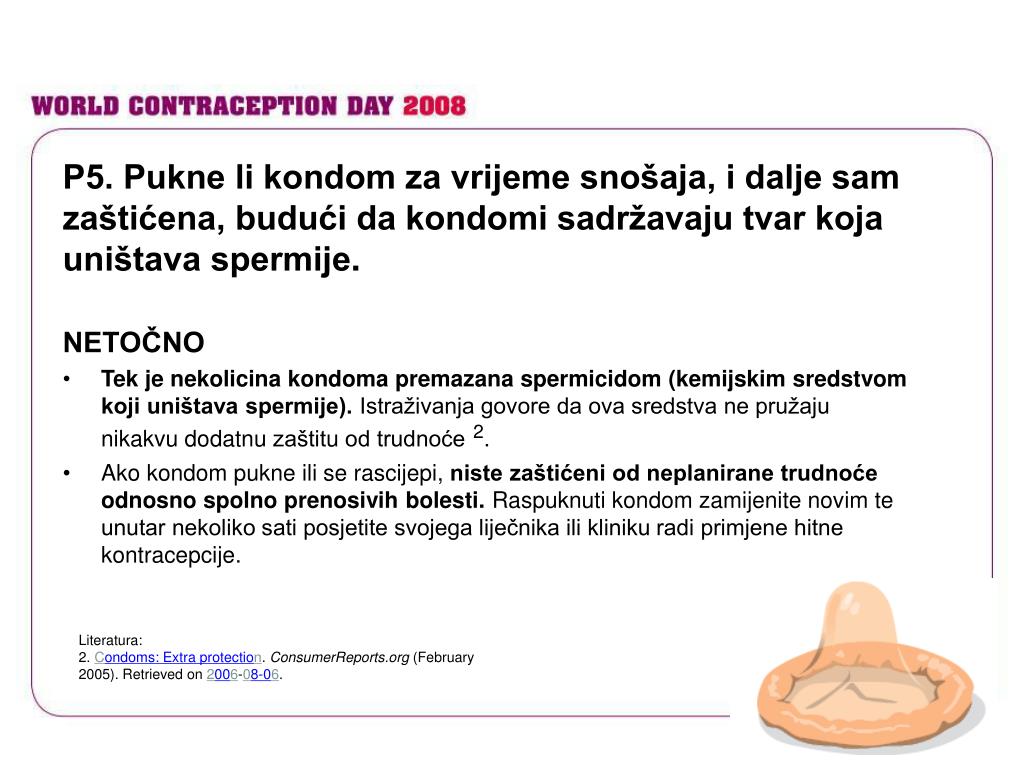 WORLD CONTRACEPTION DAY 2008

P5. Pukne li kondom za vrijeme snošaja, i dalje sam zaštićena, budući da kondomi sadržavaju tvar koja uništava spermije.

NETOČNO

• Tek je nekolicina kondoma premazana spermicidom (kemijskim sredstvom koji uništava spermije). Istraživanja govore da ova sredstva ne pružaju nikakvu dodatnu zaštitu od trudnoće $^2$.

• Ako kondom pukne ili se rascijepi, niste zaštićeni od neplanirane trudnoće odnosno spolno prenosivih bolesti. Raspuknuti kondom zamijenite novim te unutar nekoliko sati posjetite svojega liječnika ili kliniku radi primjene hitne kontracepcije.

Literatura:
2. Condoms: Extra protection. ConsumerReports.org (February 2005). Retrieved on 2006-08-06.